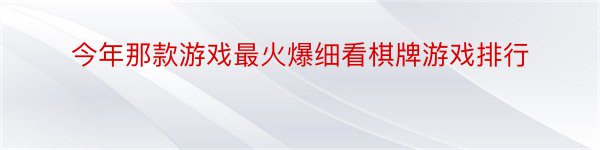 今年那款游戏最火爆细看棋牌游戏排行